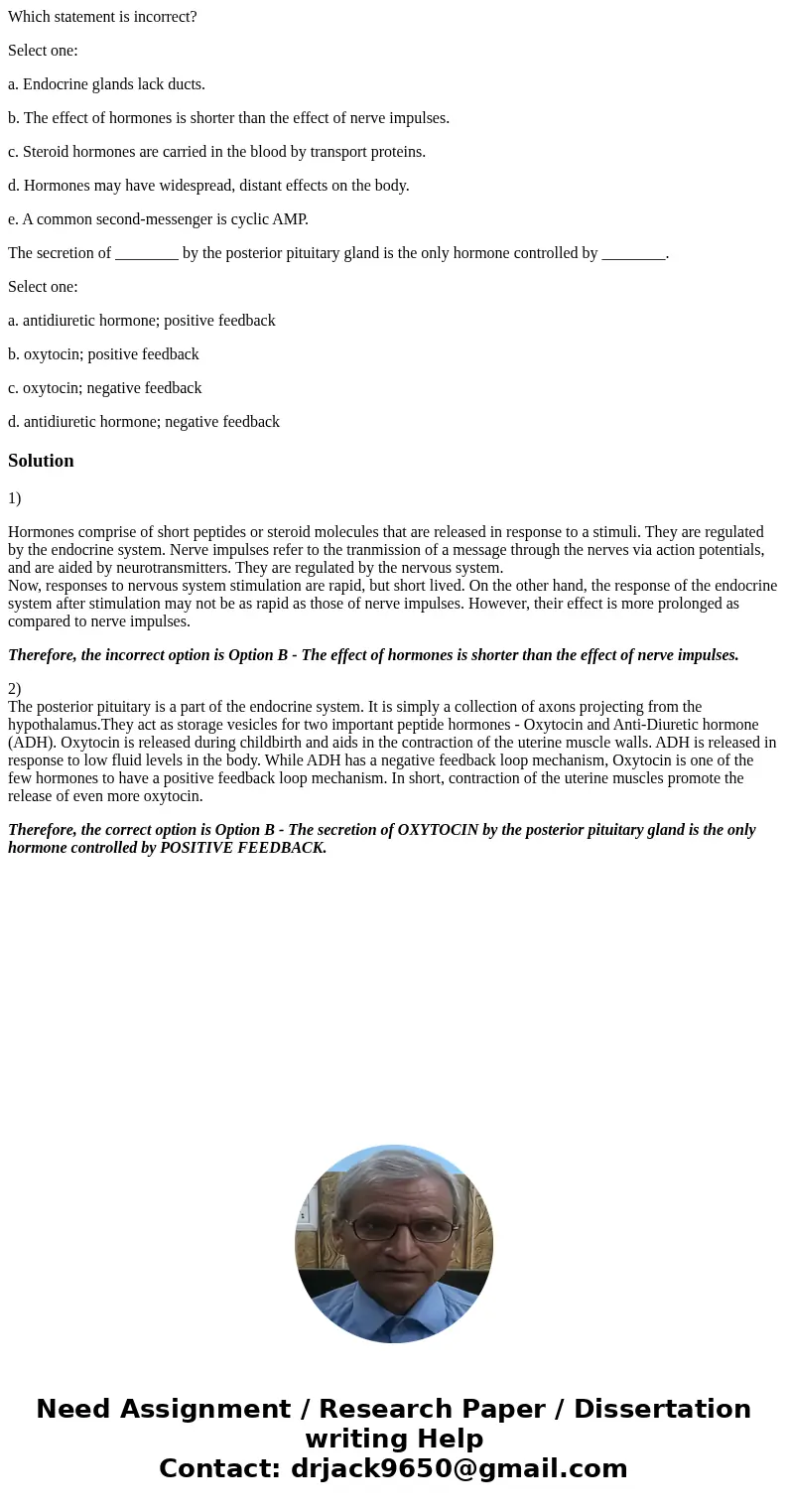 Which statement is incorrect?

Select one:

a. Endocrine glands lack ducts.

b. The effect of hormones is shorter than the effect of nerve impulses.

c. Steroid hormones are carried in the blood by transport proteins.

d. Hormones may have widespread, distant effects on the body.

e. A common second-messenger is cyclic AMP.

The secretion of ________ by the posterior pituitary gland is the only hormone controlled by ________.

Select one:

a. antidiuretic hormone; positive feedback

b. oxytocin; positive feedback

c. oxytocin; negative feedback

d. antidiuretic hormone; negative feedback

Solution

1)

Hormones comprise of short peptides or steroid molecules that are released in response to a stimuli. They are regulated by the endocrine system. Nerve impulses refer to the tranmission of a message through the nerves via action potentials, and are aided by neurotransmitters. They are regulated by the nervous system.
Now, responses to nervous system stimulation are rapid, but short lived. On the other hand, the response of the endocrine system after stimulation may not be as rapid as those of nerve impulses. However, their effect is more prolonged as compared to nerve impulses.

Therefore, the incorrect option is Option B - The effect of hormones is shorter than the effect of nerve impulses.

2)
The posterior pituitary is a part of the endocrine system. It is simply a collection of axons projecting from the hypothalamus.They act as storage vesicles for two important peptide hormones - Oxytocin and Anti-Diuretic hormone (ADH). Oxytocin is released during childbirth and aids in the contraction of the uterine muscle walls. ADH is released in response to low fluid levels in the body. While ADH has a negative feedback loop mechanism, Oxytocin is one of the few hormones to have a positive feedback loop mechanism. In short, contraction of the uterine muscles promote the release of even more oxytocin.

Therefore, the correct option is Option B - The secretion of OXYTOCIN by the posterior pituitary gland is the only hormone controlled by POSITIVE FEEDBACK.

Need Assignment / Research Paper / Dissertation writing Help
Contact: drjack9650@gmail.com